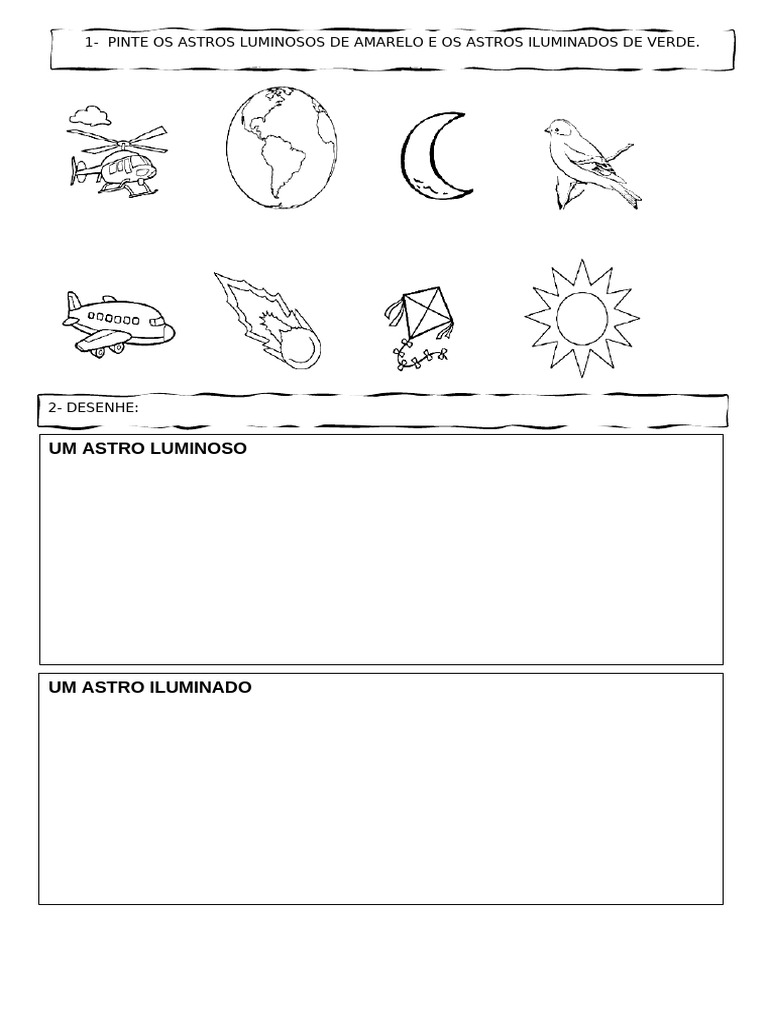 1- PINTE OS ASTROS LUMINOSOS DE AMARELO E OS ASTROS ILUMINADOS DE VERDE.

2- DESENHE:

UM ASTRO LUMINOSO

UM ASTRO ILUMINADO